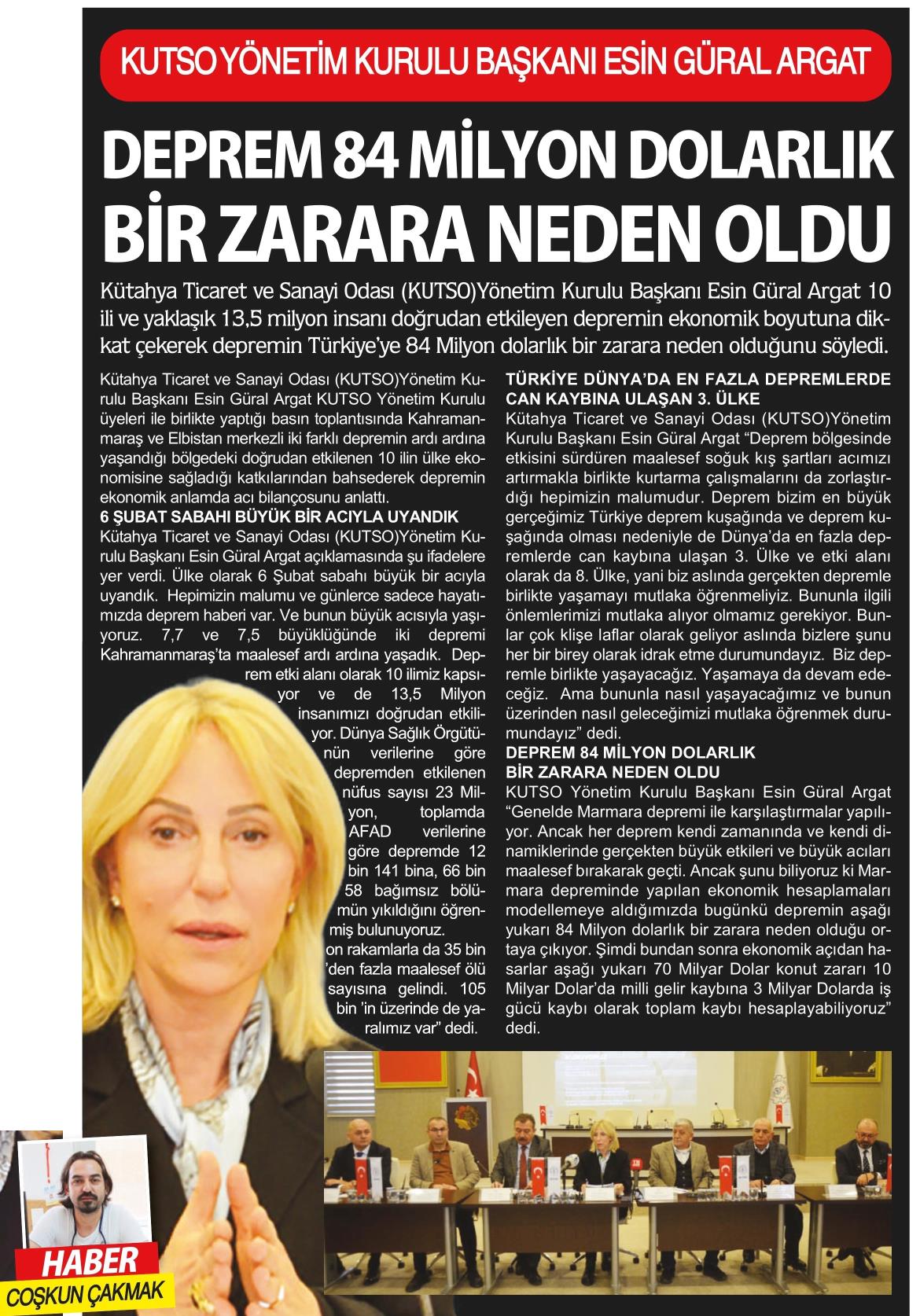 KUTSO YÖNETİM KURULU BAŞKANI ESİN GÜRAL ARGAT

DEPREM 84 MİLYON DOLARLIK BİR ZARARA NEDEN OLDU

Kütahya Ticaret ve Sanayi Odası (KUTSO)Yönetim Kurulu Başkanı Esin Güral Argat 10 ili ve yaklaşık 13,5 milyon insanı doğrudan etkileyen depremin ekonomik boyutuna dikkat çekerek depremin Türkiye'ye 84 Milyon dolarlık bir zarara neden olduğunu söyledi.

Kütahya Ticaret ve Sanayi Odası (KUTSO)Yönetim Kurulu Başkanı Esin Güral Argat KUTSO Yönetim Kurulu üyeleri ile birlikte yaptığı basın toplantısında Kahramanmaraş ve Elbistan merkezli iki farklı depremin ardı ardına yaşandığı bölgedeki doğrudan etkilenen 10 ilin ülke ekonomisine sağladığı katkılarından bahsederek depremin ekonomik anlamda acı bilançosunu anlattı.

6 ŞUBAT SABAHI BÜYÜK BİR ACIYLA UYANDIK

Kütahya Ticaret ve Sanayi Odası (KUTSO)Yönetim Kurulu Başkanı Esin Güral Argat açıklamasında şu ifadelere yer verdi. Ülke olarak 6 Şubat sabahı büyük bir acıyla uyandık. Hepimizin malumu ve günlerce sadece hayatımızda deprem haberi var. Ve bunun büyük acısıyla yaşıyoruz. 7,7 ve 7,5 büyüklüğünde iki depremi Kahramanmaraş'ta maalesef ardı ardına yaşadık. Deprem etki alanı olarak 10 ilimiz kapsıyor ve de 13,5 Milyon insanımızı doğrudan etkiliyor. Dünya Sağlık Örgütünün verilerine göre depremden etkilenen nüfus sayısı 23 Milyon, toplamda AFAD verilerine göre depremde 12 bin 141 bina, 66 bin 58 bağımsız bölümün yıkıldığını öğrenmiş bulunuyoruz. on rakamlarla da 35 bin 'den fazla maalesef ölü sayısına gelindi. 105 bin 'in üzerinde de yaralımız var" dedi.

TÜRKİYE DÜNYA'DA EN FAZLA DEPREMLERDE CAN KAYBINA ULAŞAN 3. ÜLKE

Kütahya Ticaret ve Sanayi Odası (KUTSO)Yönetim Kurulu Başkanı Esin Güral Argat "Deprem bölgesinde etkisini sürdüren maalesef soğuk kış şartları acımızı artırmakla birlikte kurtarma çalışmalarını da zorlaştırdığı hepimizin malumudur. Deprem bizim en büyük gerçeğimiz Türkiye deprem kuşağında ve deprem kuşağında olması nedeniyle de Dünya'da en fazla depremlerde can kaybına ulaşan 3. Ülke ve etki alanı olarak da 8. Ülke, yani biz aslında gerçekten depremle birlikte yaşamayı mutlaka öğrenmeliyiz. Bununla ilgili önlemlerimizi mutlaka alıyor olmamız gerekiyor. Bunlar çok klişe laflar olarak geliyor aslında bizlere şunu her bir birey olarak idrak etme durumundayız. Biz depremle birlikte yaşayacağız. Yaşamaya da devam edeceğiz. Ama bununla nasıl yaşayacağımız ve bunun üzerinden nasıl geleceğimizi mutlaka öğrenmek durumundayız" dedi.

DEPREM 84 MİLYON DOLARLIK BİR ZARARA NEDEN OLDU

KUTSO Yönetim Kurulu Başkanı Esin Güral Argat "Genelde Marmara depremi ile karşılaştırmalar yapılıyor. Ancak her deprem kendi zamanında ve kendi dinamiklerinde gerçekten büyük etkileri ve büyük acıları maalesef bırakarak geçti. Ancak şunu biliyoruz ki Marmara depreminde yapılan ekonomik hesaplamaları modellemeye aldığımızda bugünkü depremin aşağı yukarı 84 Milyon dolarlık bir zarara neden olduğu ortaya çıkıyor. Şimdi bundan sonra ekonomik açıdan hasarlar aşağı yukarı 70 Milyar Dolar konut zararı 10 Milyar Dolar'da milli gelir kaybına 3 Milyar Dolarda iş gücü kaybı olarak toplam kaybı hesaplayabiliyoruz" dedi.

HABER
COŞKUN ÇAKMAK